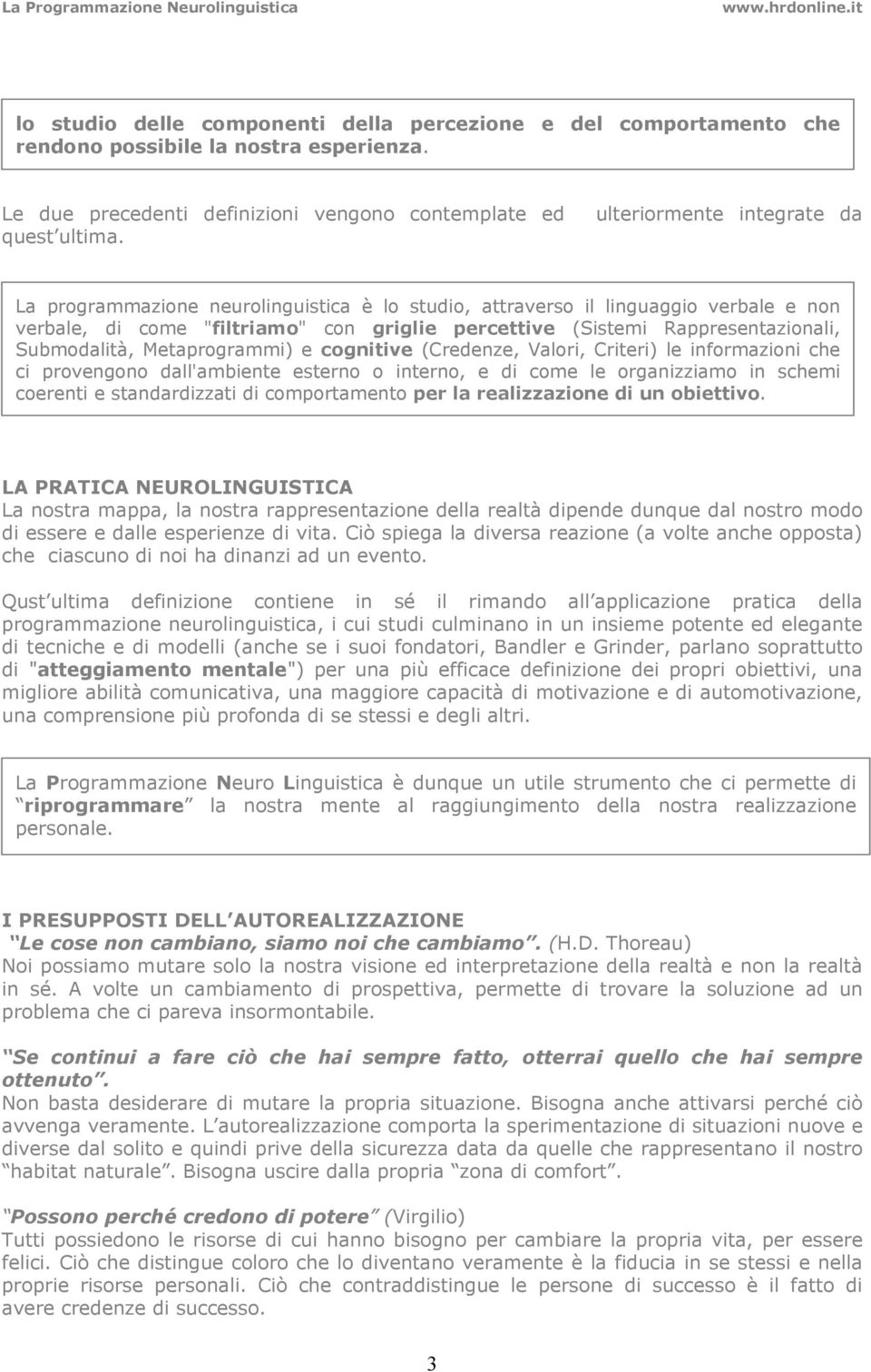 La Programmazione Neurolinguistica www.hrdonline.it

lo studio delle componenti della percezione e del comportamento che rendono possibile la nostra esperienza.

Le due precedenti definizioni vengono contemplate ed ulteriormente integrate da quest ultima.

La programmazione neurolinguistica è lo studio, attraverso il linguaggio verbale e non verbale, di come "filtriamo" con griglie percettive (Sistemi Rappresentazionali, Submodalità, Metaprogrammi) e cognitive (Credenze, Valori, Criteri) le informazioni che ci provengono dall'ambiente esterno o interno, e di come le organizziamo in schemi coerenti e standardizzati di comportamento per la realizzazione di un obiettivo.

LA PRATICA NEUROLINGUISTICA
La nostra mappa, la nostra rappresentazione della realtà dipende dunque dal nostro modo di essere e dalle esperienze di vita. Ciò spiega la diversa reazione (a volte anche opposta) che ciascuno di noi ha dinanzi ad un evento.

Qust ultima definizione contiene in sé il rimando all applicazione pratica della programmazione neurolinguistica, i cui studi culminano in un insieme potente ed elegante di tecniche e di modelli (anche se i suoi fondatori, Bandler e Grinder, parlano soprattutto di "atteggiamento mentale") per una più efficace definizione dei propri obiettivi, una migliore abilità comunicativa, una maggiore capacità di motivazione e di automotivazione, una comprensione più profonda di se stessi e degli altri.

La Programmazione Neuro Linguistica è dunque un utile strumento che ci permette di riprogrammare la nostra mente al raggiungimento della nostra realizzazione personale.

I PRESUPPOSTI DELL AUTOREALIZZAZIONE
Le cose non cambiano, siamo noi che cambiamo. (H.D. Thoreau)
Noi possiamo mutare solo la nostra visione ed interpretazione della realtà e non la realtà in sé. A volte un cambiamento di prospettiva, permette di trovare la soluzione ad un problema che ci pareva insormontabile.

Se continui a fare ciò che hai sempre fatto, otterrai quello che hai sempre ottenuto.
Non basta desiderare di mutare la propria situazione. Bisogna anche attivarsi perché ciò avvenga veramente. L autorealizzazione comporta la sperimentazione di situazioni nuove e diverse dal solito e quindi prive della sicurezza data da quelle che rappresentano il nostro habitat naturale. Bisogna uscire dalla propria zona di comfort.

Possono perché credono di potere (Virgilio)
Tutti possiedono le risorse di cui hanno bisogno per cambiare la propria vita, per essere felici. Ciò che distingue coloro che lo diventano veramente è la fiducia in se stessi e nella proprie risorse personali. Ciò che contraddistingue le persone di successo è il fatto di avere credenze di successo.

3